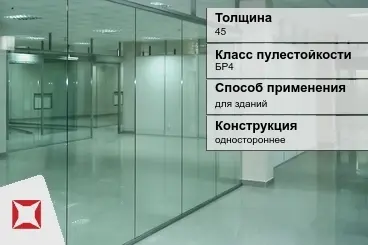 Толщина
45

Класс пулестойкости
БР4

Способ применения
для зданий

Конструкция
одностороннее